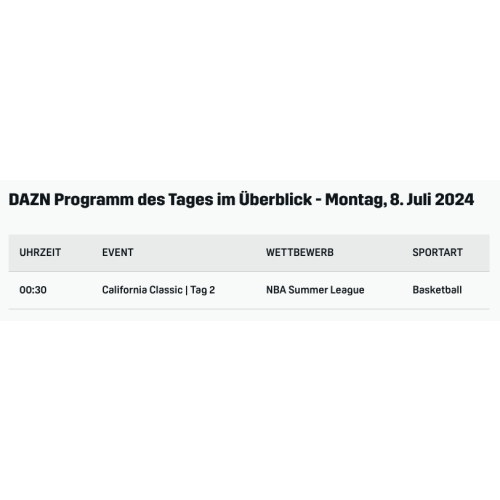 DAZN Programm des Tages im Überblick - Montag, 8. Juli 2024

| UHRZEIT | EVENT | WETTBEWERB | SPORTART |
|---|---|---|---|
| 00:30 | California Classic \| Tag 2 | NBA Summer League | Basketball |